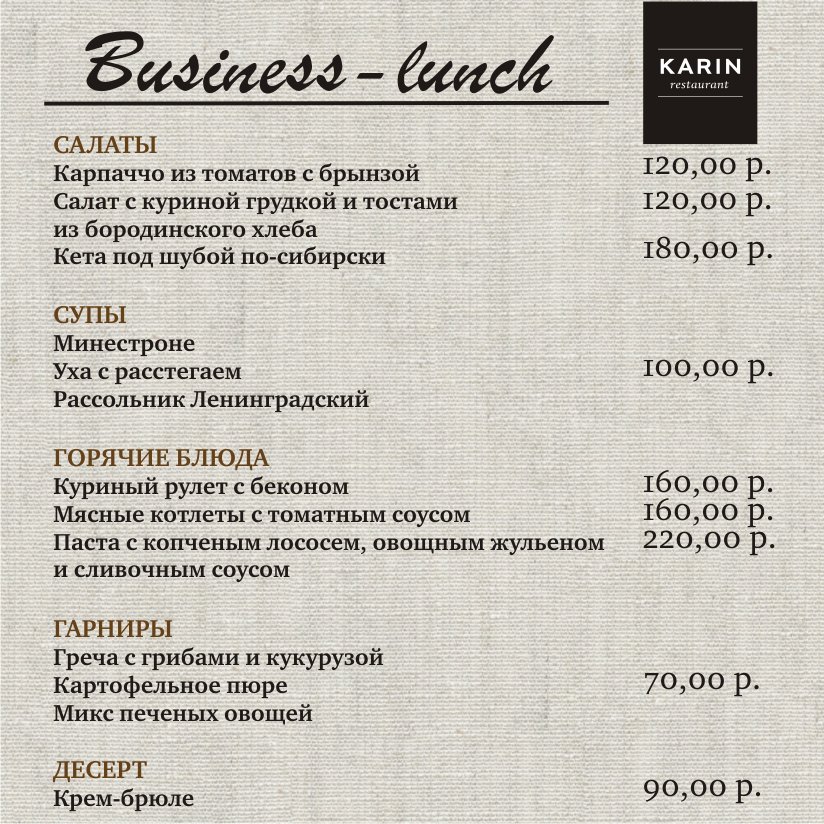 Business-lunch

KARIN
restaurant

САЛАТЫ
Карпаччо из томатов с брынзой 120,00 р.
Салат с куриной грудкой и тостами из бородинского хлеба 120,00 р.
Кета под шубой по-сибирски 180,00 р.

СУПЫ
Минестроне
Уха с расстегаем 100,00 р.
Рассольник Ленинградский

ГОРЯЧИЕ БЛЮДА
Куриный рулет с беконом 160,00 р.
Мясные котлеты с томатным соусом 160,00 р.
Паста с копченым лососем, овощным жульеном и сливочным соусом 220,00 р.

ГАРНИРЫ
Греча с грибами и кукурузой
Картофельное пюре 70,00 р.
Микс печеных овощей

ДЕСЕРТ
Крем-брюле 90,00 р.